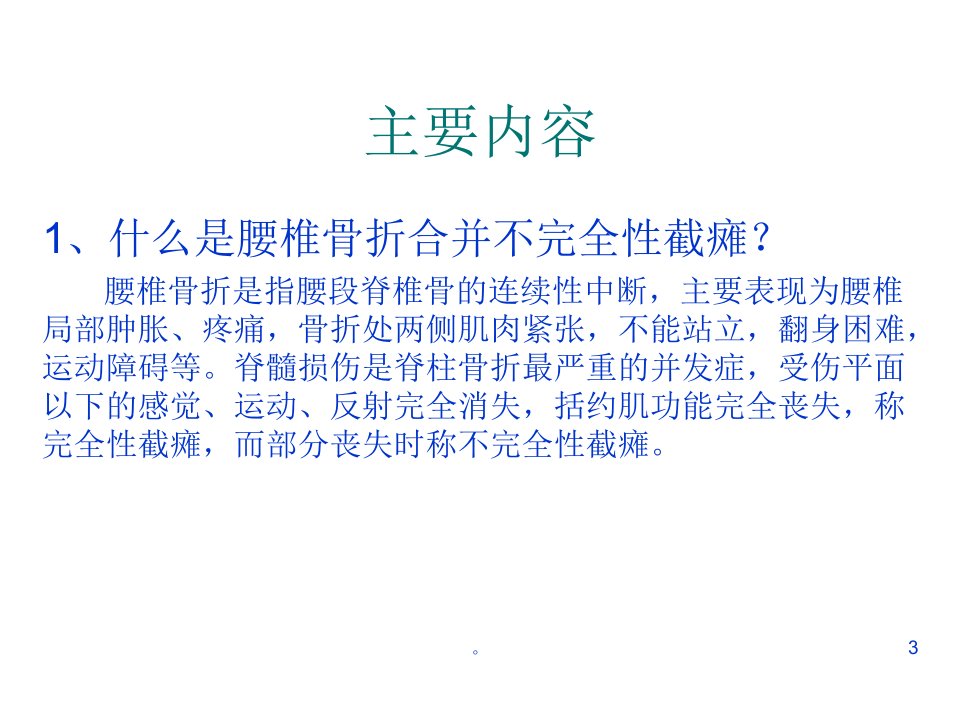 主要内容

1、什么是腰椎骨折合并不完全性截瘫?

腰椎骨折是指腰段脊椎骨的连续性中断，主要表现为腰椎局部肿胀、疼痛，骨折处两侧肌肉紧张，不能站立，翻身困难，运动障碍等。脊髓损伤是脊柱骨折最严重的并发症，受伤平面以下的感觉、运动、反射完全消失，括约肌功能完全丧失，称完全性截瘫，而部分丧失时称不完全性截瘫。

。

3